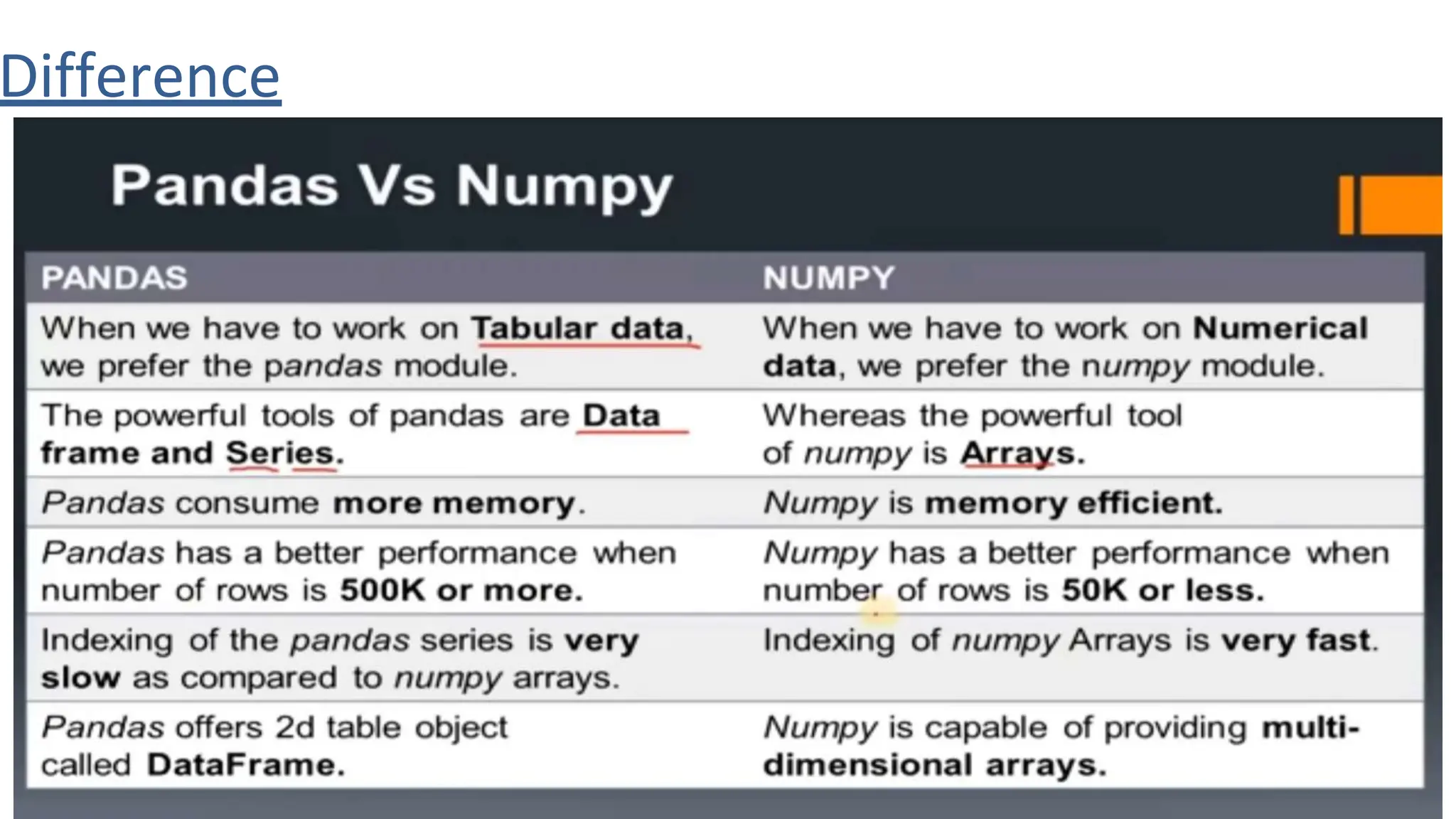 Difference

Pandas Vs Numpy

| PANDAS | NUMPY |
|---|---|
| When we have to work on Tabular data, we prefer the pandas module. | When we have to work on Numerical data, we prefer the numpy module. |
| The powerful tools of pandas are Data frame and Series. | Whereas the powerful tool of numpy is Arrays. |
| Pandas consume more memory. | Numpy is memory efficient. |
| Pandas has a better performance when number of rows is 500K or more. | Numpy has a better performance when number of rows is 50K or less. |
| Indexing of the pandas series is very slow as compared to numpy arrays. | Indexing of numpy Arrays is very fast. |
| Pandas offers 2d table object called DataFrame. | Numpy is capable of providing multi-dimensional arrays. |